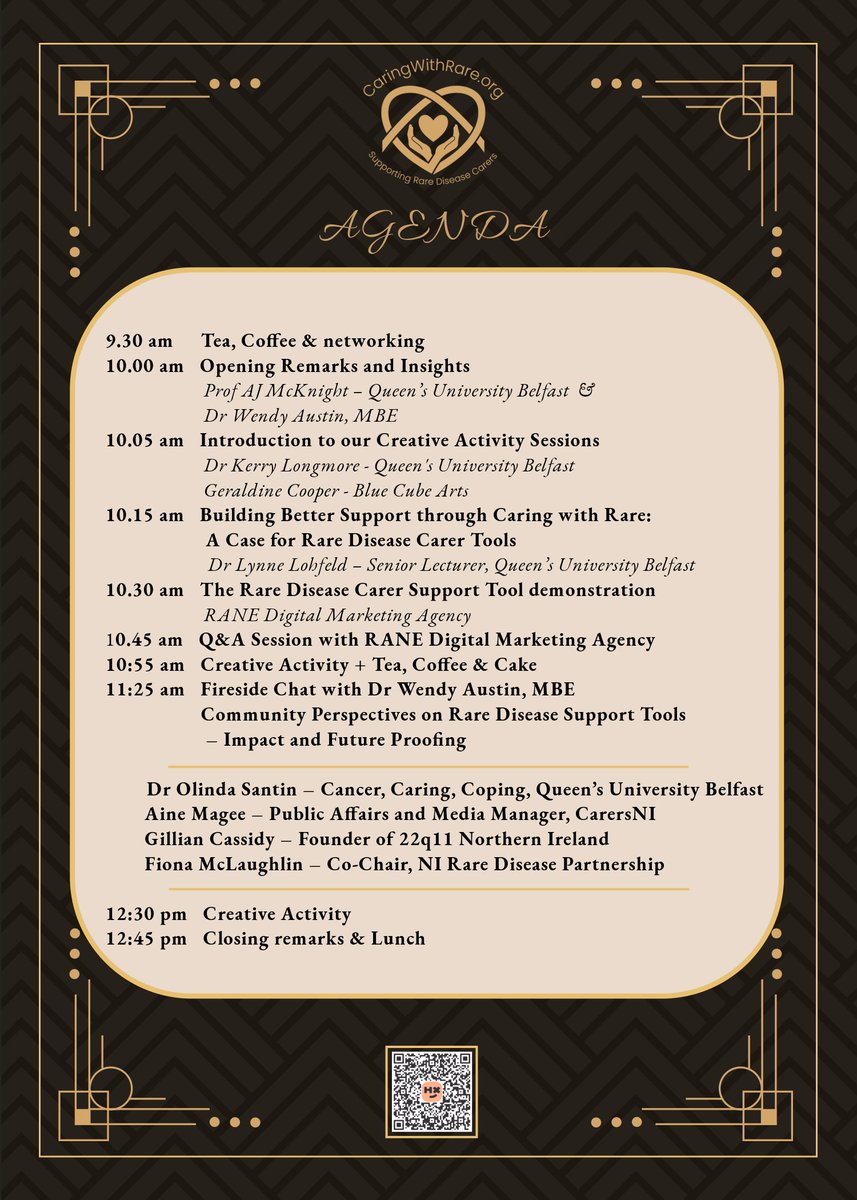 CaringWithRare.org
Supporting Rare Disease Carers

AGENDA

9.30 am Tea, Coffee & networking
10.00 am Opening Remarks and Insights
Prof AJ McKnight – Queen's University Belfast &
Dr Wendy Austin, MBE
10.05 am Introduction to our Creative Activity Sessions
Dr Kerry Longmore - Queen's University Belfast
Geraldine Cooper - Blue Cube Arts
10.15 am Building Better Support through Caring with Rare: A Case for Rare Disease Carer Tools
Dr Lynne Lohfeld – Senior Lecturer, Queen's University Belfast
10.30 am The Rare Disease Carer Support Tool demonstration
RANE Digital Marketing Agency
10.45 am Q&A Session with RANE Digital Marketing Agency
10:55 am Creative Activity + Tea, Coffee & Cake
11:25 am Fireside Chat with Dr Wendy Austin, MBE
Community Perspectives on Rare Disease Support Tools – Impact and Future Proofing

Dr Olinda Santin – Cancer, Caring, Coping, Queen's University Belfast
Aine Magee – Public Affairs and Media Manager, CarersNI
Gillian Cassidy – Founder of 22q11 Northern Ireland
Fiona McLaughlin – Co-Chair, NI Rare Disease Partnership

12:30 pm Creative Activity
12:45 pm Closing remarks & Lunch